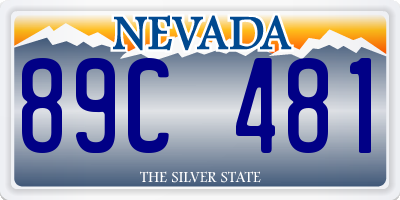 NEVADA

89C 481

THE SILVER STATE